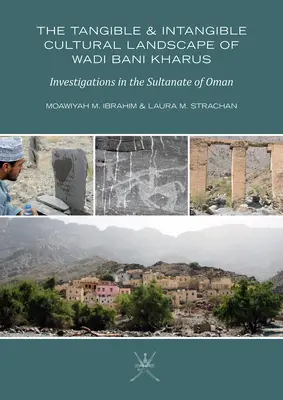 THE TANGIBLE & INTANGIBLE CULTURAL LANDSCAPE OF WADI BANI KHARUS

Investigations in the Sultanate of Oman

MOAWIYAH M. IBRAHIM & LAURA M. STRACHAN